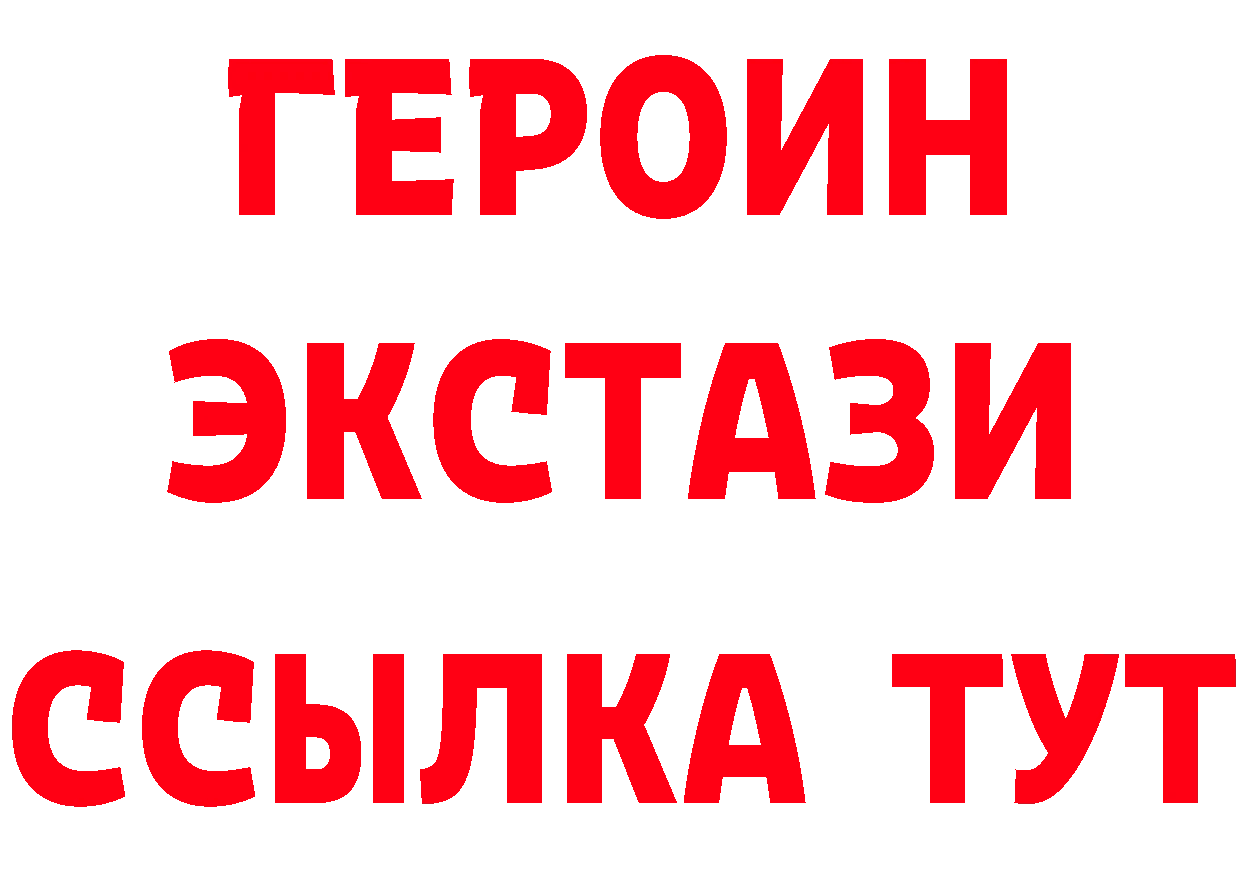 ГЕРОИН
ЭКСТАЗИ
ССЫЛКА ТУТ